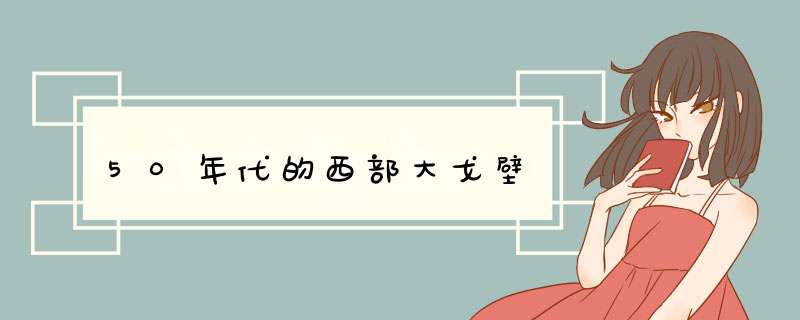 50年代的西部大戈壁